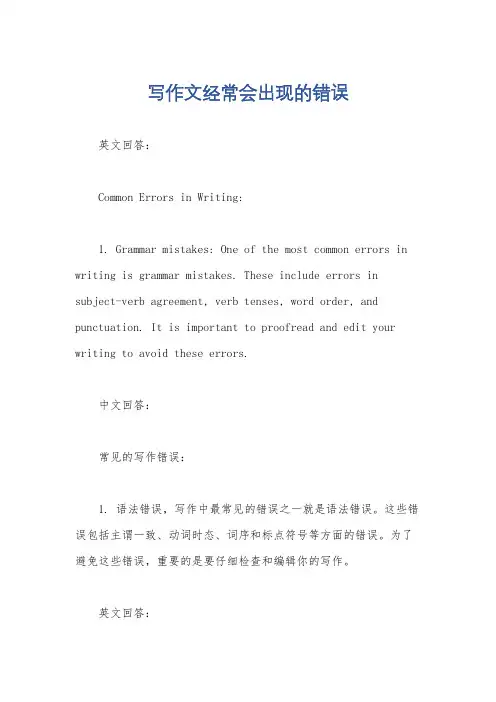 写作文经常会出现的错误

英文回答：

Common Errors in Writing:

1. Grammar mistakes: One of the most common errors in writing is grammar mistakes. These include errors in subject-verb agreement, verb tenses, word order, and punctuation. It is important to proofread and edit your writing to avoid these errors.

中文回答：

常见的写作错误：

1. 语法错误，写作中最常见的错误之一就是语法错误。这些错误包括主谓一致、动词时态、词序和标点符号等方面的错误。为了避免这些错误，重要的是要仔细检查和编辑你的写作。

英文回答：